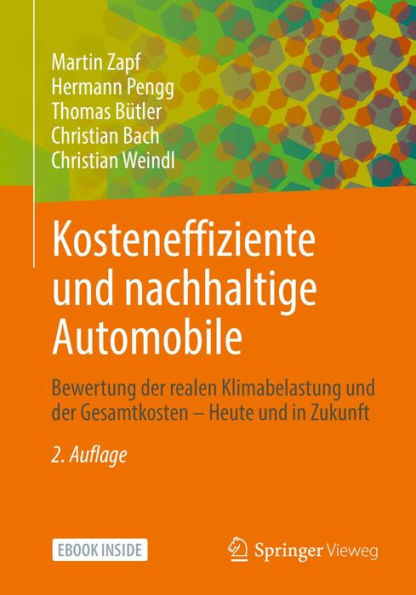 Martin Zapf
Hermann Pengg
Thomas Bütler
Christian Bach
Christian Weindl

Kosteneffiziente und nachhaltige Automobile

Bewertung der realen Klimabelastung und der Gesamtkosten – Heute und in Zukunft

2. Auflage

EBOOK INSIDE

Springer Vieweg